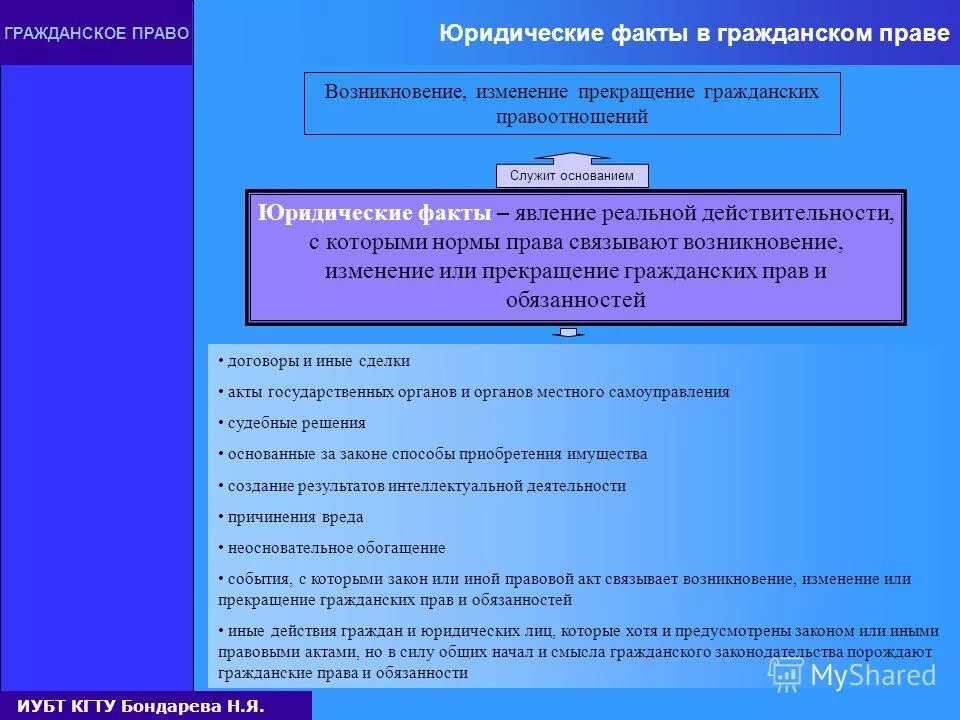 ГРАЖДАНСКОЕ ПРАВО

Юридические факты в гражданском праве

Возникновение, изменение прекращение гражданских правоотношений

Служит основанием

Юридические факты – явление реальной действительности, с которыми нормы права связывают возникновение, изменение или прекращение гражданских прав и обязанностей

• договоры и иные сделки

• акты государственных органов и органов местного самоуправления

• судебные решения

• основанные за законе способы приобретения имущества

• создание результатов интеллектуальной деятельности

• причинения вреда

• неосновательное обогащение

• события, с которыми закон или иной правовой акт связывает возникновение, изменение или прекращение гражданских прав и обязанностей

• иные действия граждан и юридических лиц, которые хотя и предусмотрены законом или иными правовыми актами, но в силу общих начал и смысла гражданского законодательства порождают гражданские права и обязанности

MyShared

ИУБТ КГТУ Бондарева Н.Я.